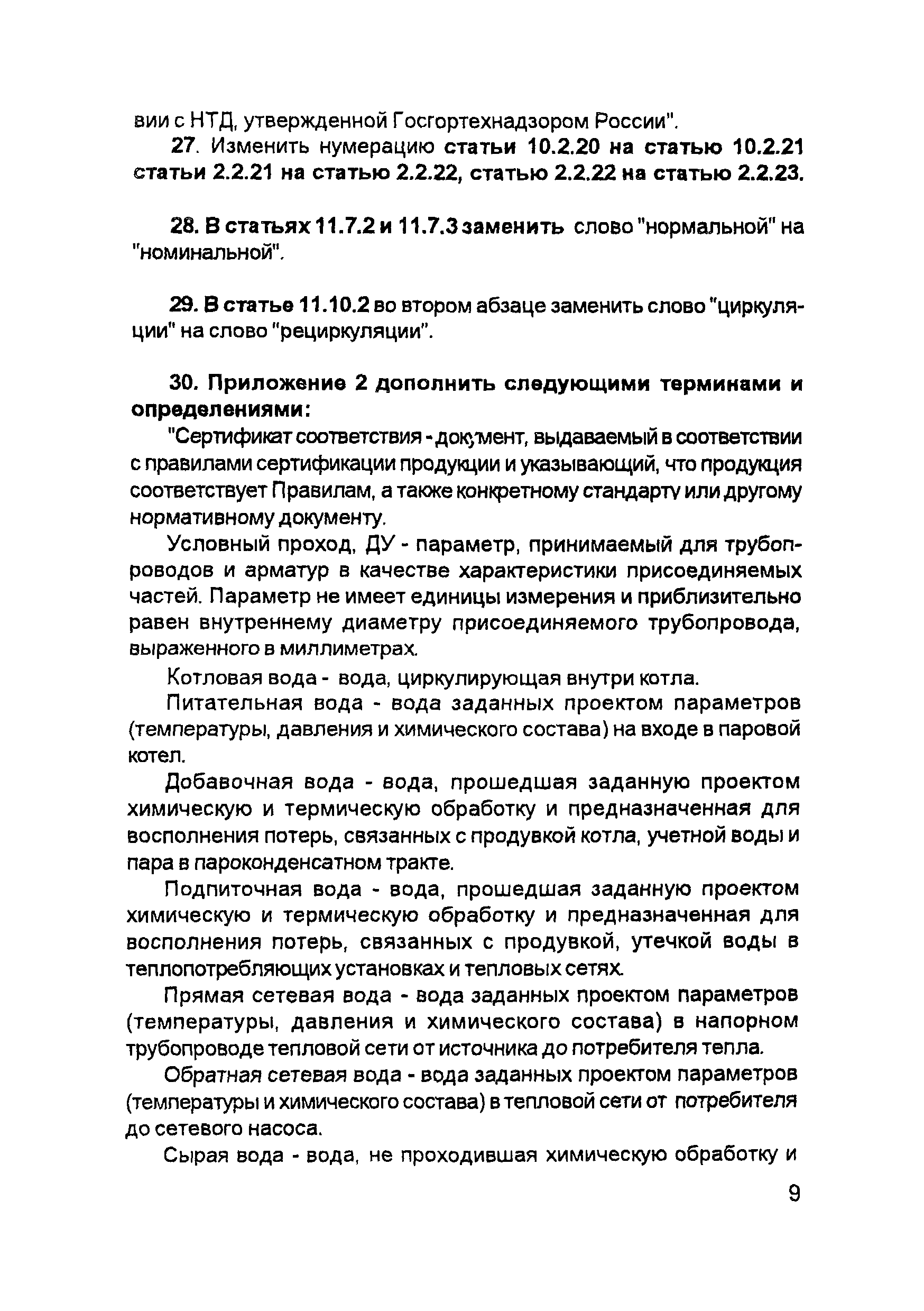 вии с НТД, утвержденной Госгортехнадзором России".

27. Изменить нумерацию статьи 10.2.20 на статью 10.2.21 статьи 2.2.21 на статью 2.2.22, статью 2.2.22 на статью 2.2.23.

28. В статьях 11.7.2 и 11.7.3 заменить слово "нормальной" на "номинальной".

29. В статье 11.10.2 во втором абзаце заменить слово "циркуляции" на слово "рециркуляции".

30. Приложение 2 дополнить следующими терминами и определениями:

"Сертификат соответствия - документ, выдаваемый в соответствии с правилами сертификации продукции и указывающий, что продукция соответствует Правилам, а также конкретному стандарту или другому нормативному документу.

Условный проход, ДУ - параметр, принимаемый для трубопроводов и арматур в качестве характеристики присоединяемых частей. Параметр не имеет единицы измерения и приблизительно равен внутреннему диаметру присоединяемого трубопровода, выраженного в миллиметрах.

Котловая вода - вода, циркулирующая внутри котла.

Питательная вода - вода заданных проектом параметров (температуры, давления и химического состава) на входе в паровой котел.

Добавочная вода - вода, прошедшая заданную проектом химическую и термическую обработку и предназначенная для восполнения потерь, связанных с продувкой котла, учетной воды и пара в пароконденсатном тракте.

Подпиточная вода - вода, прошедшая заданную проектом химическую и термическую обработку и предназначенная для восполнения потерь, связанных с продувкой, утечкой воды в теплопотребляющих установках и тепловых сетях.

Прямая сетевая вода - вода заданных проектом параметров (температуры, давления и химического состава) в напорном трубопроводе тепловой сети от источника до потребителя тепла.

Обратная сетевая вода - вода заданных проектом параметров (температуры и химического состава) в тепловой сети от потребителя до сетевого насоса.

Сырая вода - вода, не проходившая химическую обработку и

9